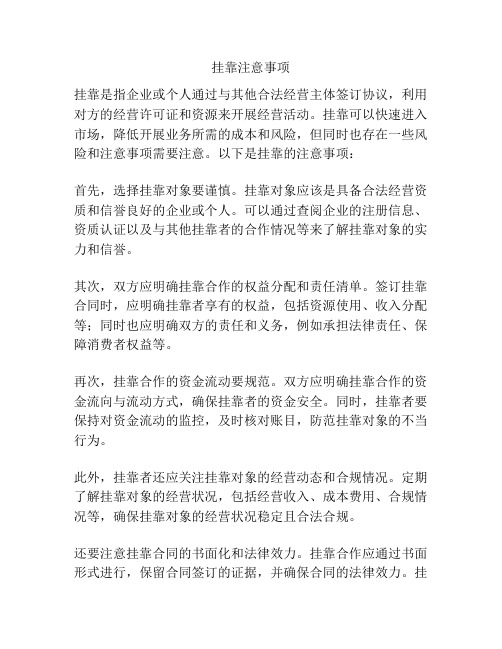 挂靠注意事项

挂靠是指企业或个人通过与其他合法经营主体签订协议，利用对方的经营许可证和资源来开展经营活动。挂靠可以快速进入市场，降低开展业务所需的成本和风险，但同时也存在一些风险和注意事项需要注意。以下是挂靠的注意事项：

首先，选择挂靠对象要谨慎。挂靠对象应该是具备合法经营资质和信誉良好的企业或个人。可以通过查阅企业的注册信息、资质认证以及与其他挂靠者的合作情况等来了解挂靠对象的实力和信誉。

其次，双方应明确挂靠合作的权益分配和责任清单。签订挂靠合同时，应明确挂靠者享有的权益，包括资源使用、收入分配等；同时也应明确双方的责任和义务，例如承担法律责任、保障消费者权益等。

再次，挂靠合作的资金流动要规范。双方应明确挂靠合作的资金流向与流动方式，确保挂靠者的资金安全。同时，挂靠者要保持对资金流动的监控，及时核对账目，防范挂靠对象的不当行为。

此外，挂靠者还应关注挂靠对象的经营动态和合规情况。定期了解挂靠对象的经营状况，包括经营收入、成本费用、合规情况等，确保挂靠对象的经营状况稳定且合法合规。

还要注意挂靠合同的书面化和法律效力。挂靠合作应通过书面形式进行，保留合同签订的证据，并确保合同的法律效力。挂